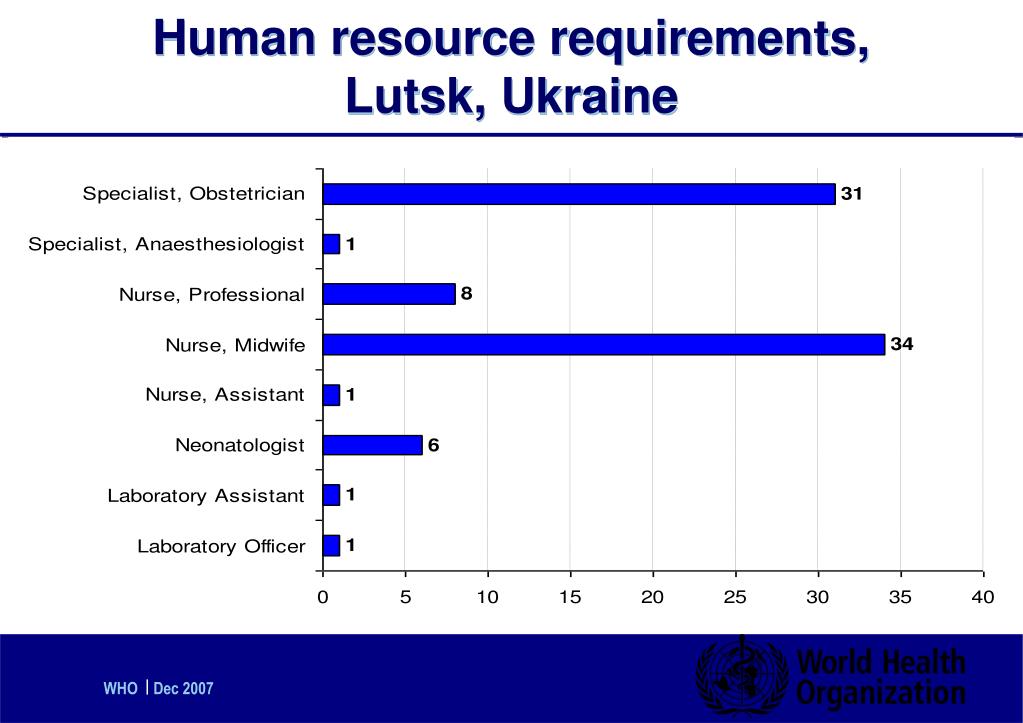 Human resource requirements, Lutsk, Ukraine

Specialist, Obstetrician 31
Specialist, Anaesthesiologist 1
Nurse, Professional 8
Nurse, Midwife 34
Nurse, Assistant 1
Neonatologist 6
Laboratory Assistant 1
Laboratory Officer 1

0 5 10 15 20 25 30 35 40

WHO | Dec 2007

World Health Organization